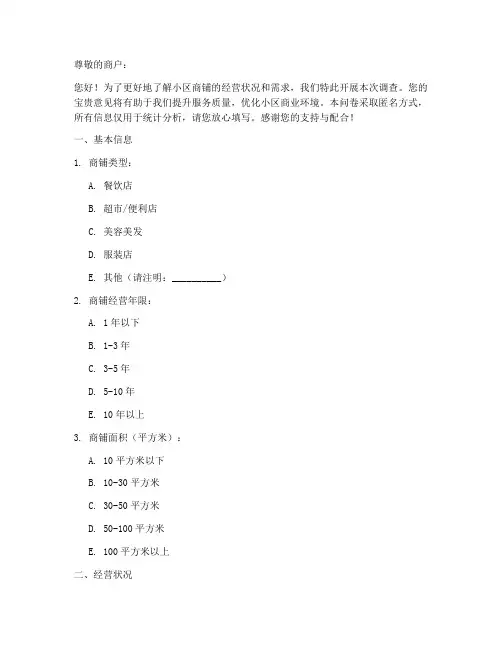 尊敬的商户：

您好！为了更好地了解小区商铺的经营状况和需求，我们特此开展本次调查。您的宝贵意见将有助于我们提升服务质量，优化小区商业环境。本问卷采取匿名方式，所有信息仅用于统计分析，请您放心填写。感谢您的支持与配合！

一、基本信息

1. 商铺类型：

A. 餐饮店

B. 超市/便利店

C. 美容美发

D. 服装店

E. 其他（请注明：__________）

2. 商铺经营年限：

A. 1年以下

B. 1-3年

C. 3-5年

D. 5-10年

E. 10年以上

3. 商铺面积（平方米）：

A. 10平方米以下

B. 10-30平方米

C. 30-50平方米

D. 50-100平方米

E. 100平方米以上

二、经营状况